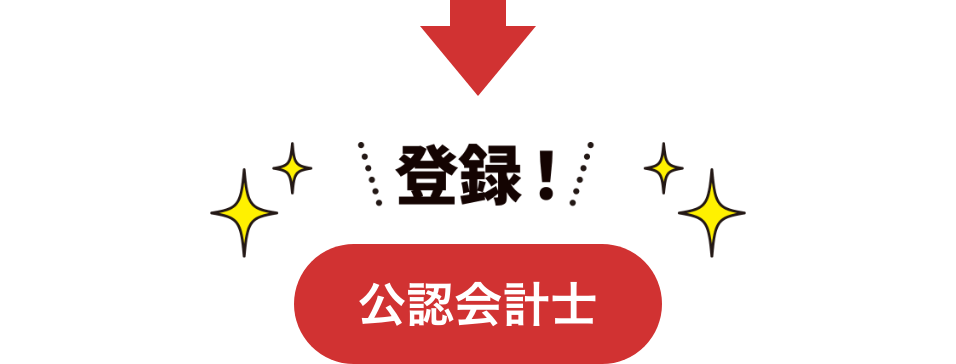 登録！

公認会計士